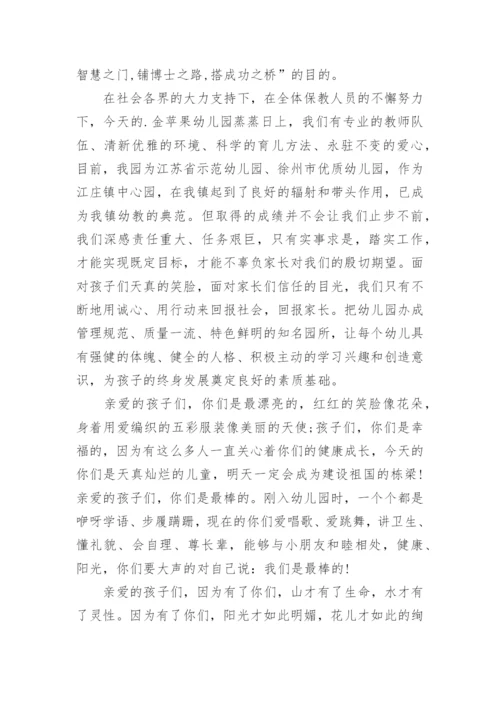 智慧之门,铺博士之路,搭成功之桥”的目的。

在社会各界的大力支持下，在全体保教人员的不懈努力下，今天的.金苹果幼儿园蒸蒸日上，我们有专业的教师队伍、清新优雅的环境、科学的育儿方法、永驻不变的爱心，目前，我园为江苏省示范幼儿园、徐州市优质幼儿园，作为江庄镇中心园，在我镇起到了良好的辐射和带头作用，已成为我镇幼教的典范。但取得的成绩并不会让我们止步不前，我们深感责任重大、任务艰巨，只有实事求是，踏实工作，才能实现既定目标，才能不辜负家长对我们的殷切期望。面对孩子们天真的笑脸，面对家长们信任的目光，我们只有不断地用诚心、用行动来回报社会，回报家长。把幼儿园办成管理规范、质量一流、特色鲜明的知名园所，让每个幼儿具有强健的体魄、健全的人格、积极主动的学习兴趣和创造意识，为孩子的终身发展奠定良好的素质基础。

亲爱的孩子们，你们是最漂亮的，红红的笑脸像花朵，身着用爱编织的五彩服装像美丽的天使;孩子们，你们是幸福的，因为有这么多人一直关心着你们的健康成长，今天的你们是天真灿烂的儿童，明天一定会成为建设祖国的栋梁!亲爱的孩子们，你们是最棒的。刚入幼儿园时，一个个都是咿呀学语、步履蹒跚，现在的你们爱唱歌、爱跳舞，讲卫生、懂礼貌、会自理、尊长辈，能够与小朋友和睦相处，健康、阳光，你们要大声的对自己说：我们是最棒的!

亲爱的孩子们，因为有了你们，山才有了生命，水才有了灵性。因为有了你们，阳光才如此明媚，花儿才如此的绚